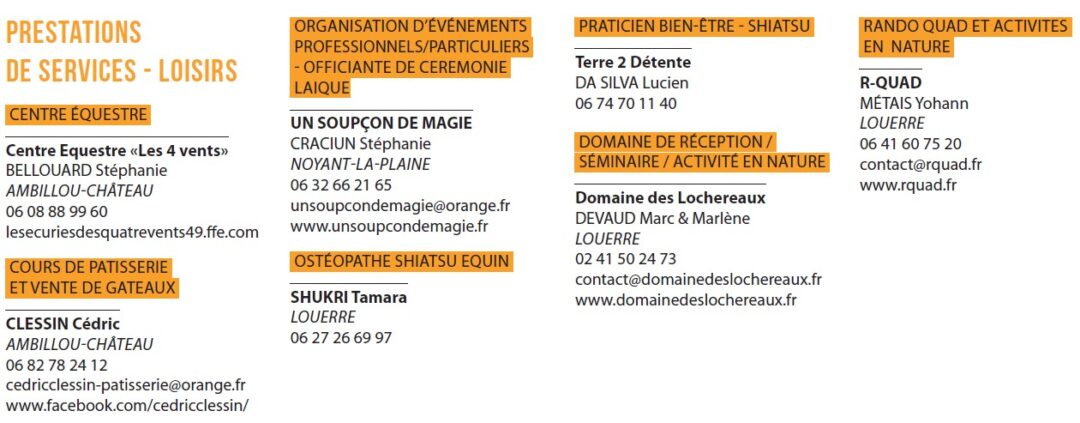 PRESTATIONS DE SERVICES - LOISIRS

CENTRE ÉQUESTRE

Centre Equestre «Les 4 vents»
BELLOUARD Stéphanie
AMBILLOU-CHÂTEAU
06 08 88 99 60
lesecuriesdesquatrevents49.ffe.com

COURS DE PATISSERIE ET VENTE DE GATEAUX

CLESSIN Cédric
AMBILLOU-CHÂTEAU
06 82 78 24 12
cedricclessin-patisserie@orange.fr
www.facebook.com/cedricclessin/

ORGANISATION D'ÉVÉNEMENTS PROFESSIONNELS/PARTICULIERS - OFFICIANTE DE CEREMONIE LAIQUE

UN SOUPÇON DE MAGIE
CRACIUN Stéphanie
NOYANT-LA-PLAINE
06 32 66 21 65
unsoupcondemagie@orange.fr
www.unsoupcondemagie.fr

OSTÉOPATHE SHIATSU EQUIN

SHUKRI Tamara
LOUERRE
06 27 26 69 97

PRATICIEN BIEN-ÊTRE - SHIATSU

Terre 2 Détente
DA SILVA Lucien
06 74 70 11 40

DOMAINE DE RÉCEPTION / SÉMINAIRE / ACTIVITÉ EN NATURE

Domaine des Lochereaux
DEVAUD Marc & Marlène
LOUERRE
02 41 50 24 73
contact@domainedeslochereaux.fr
www.domainedeslochereaux.fr

RANDO QUAD ET ACTIVITES EN NATURE

R-QUAD
MÉTAIS Yohann
LOUERRE
06 41 60 75 20
contact@rquad.fr
www.rquad.fr